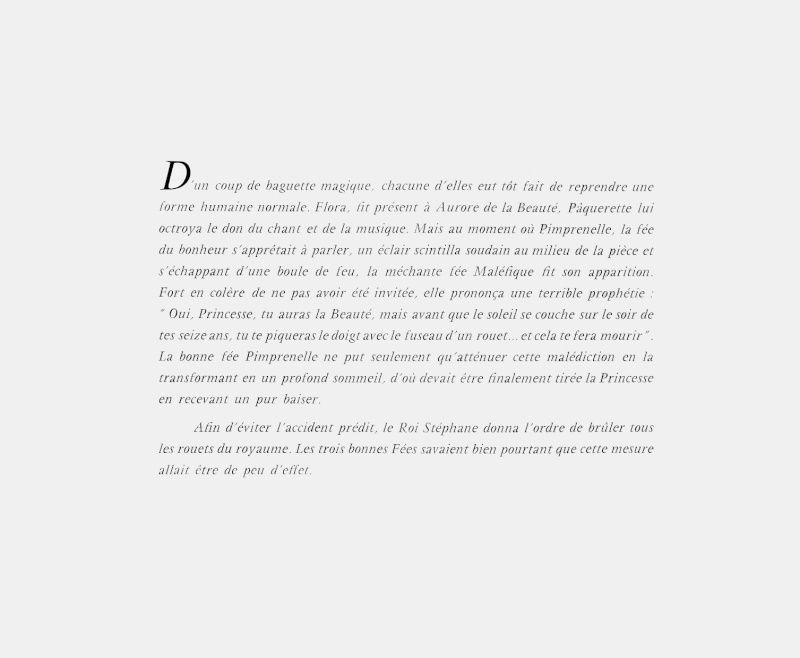 D'un coup de baguette magique, chacune d'elles eut tôt fait de reprendre une forme humaine normale. Flora, fit présent à Aurore de la Beauté, Pâquerette lui octroya le don du chant et de la musique. Mais au moment où Pimprenelle, la fée du bonheur s'apprêtait à parler, un éclair scintilla soudain au milieu de la pièce et s'échappant d'une boule de feu, la méchante fée Maléfique fit son apparition. Fort en colère de ne pas avoir été invitée, elle prononça une terrible prophétie : " Oui, Princesse, tu auras la Beauté, mais avant que le soleil se couche sur le soir de tes seize ans, tu te piqueras le doigt avec le fuseau d'un rouet... et cela te fera mourir". La bonne fée Pimprenelle ne put seulement qu'atténuer cette malédiction en la transformant en un profond sommeil, d'où devait être finalement tirée la Princesse en recevant un pur baiser.

Afin d'éviter l'accident prédit, le Roi Stéphane donna l'ordre de brûler tous les rouets du royaume. Les trois bonnes Fées savaient bien pourtant que cette mesure allait être de peu d'effet.